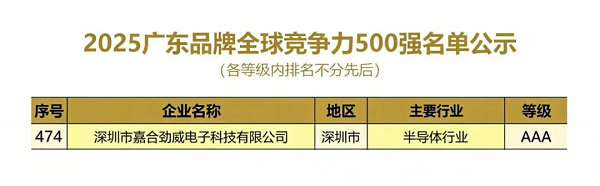 2025广东品牌全球竞争力500强名单公示
（各等级内排名不分先后）

| 序号 | 企业名称 | 地区 | 主要行业 | 等级 |
|---|---|---|---|---|
| 474 | 深圳市嘉合劲威电子科技有限公司 | 深圳市 | 半导体行业 | AAA |